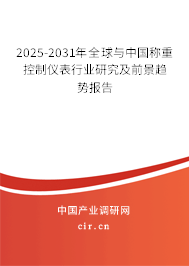 2025-2031年全球与中国称重控制仪表行业研究及前景趋势报告

中国产业调研网

cir.cn